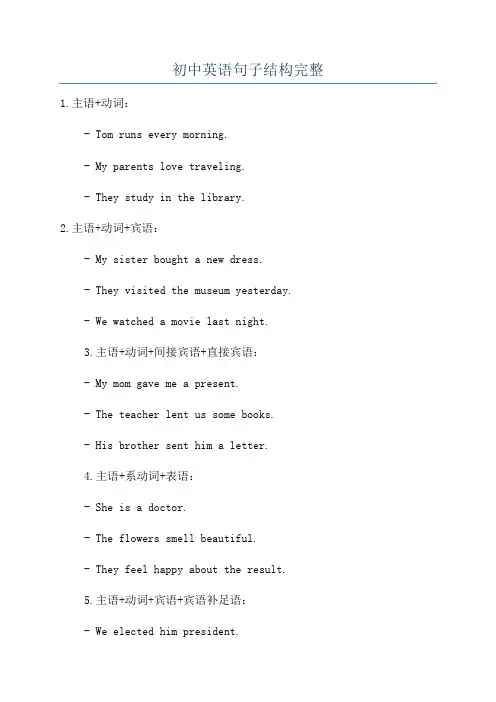 初中英语句子结构完整

1.主语+动词：

- Tom runs every morning.

- My parents love traveling.

- They study in the library.

2.主语+动词+宾语：

- My sister bought a new dress.

- They visited the museum yesterday.

- We watched a movie last night.

3.主语+动词+间接宾语+直接宾语：

- My mom gave me a present.

- The teacher lent us some books.

- His brother sent him a letter.

4.主语+系动词+表语：

- She is a doctor.

- The flowers smell beautiful.

- They feel happy about the result.

5.主语+动词+宾语+宾语补足语：

- We elected him president.